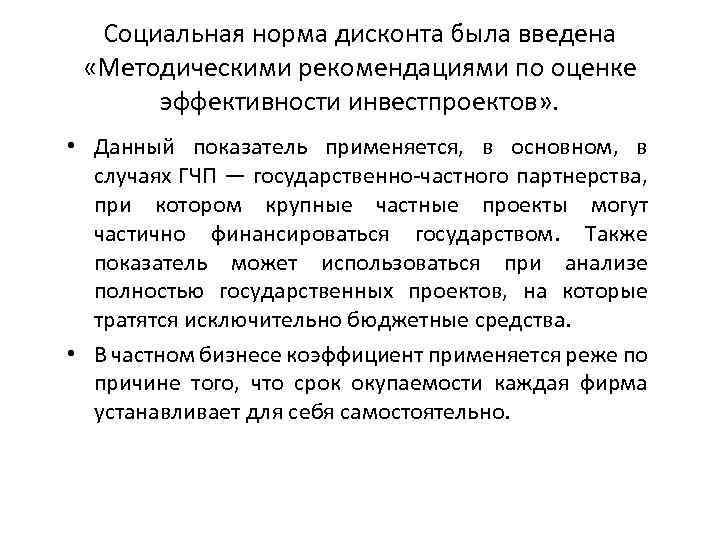 Социальная норма дисконта была введена «Методическими рекомендациями по оценке эффективности инвестпроектов».

• Данный показатель применяется, в основном, в случаях ГЧП — государственно-частного партнерства, при котором крупные частные проекты могут частично финансироваться государством. Также показатель может использоваться при анализе полностью государственных проектов, на которые тратятся исключительно бюджетные средства.

• В частном бизнесе коэффициент применяется реже по причине того, что срок окупаемости каждая фирма устанавливает для себя самостоятельно.